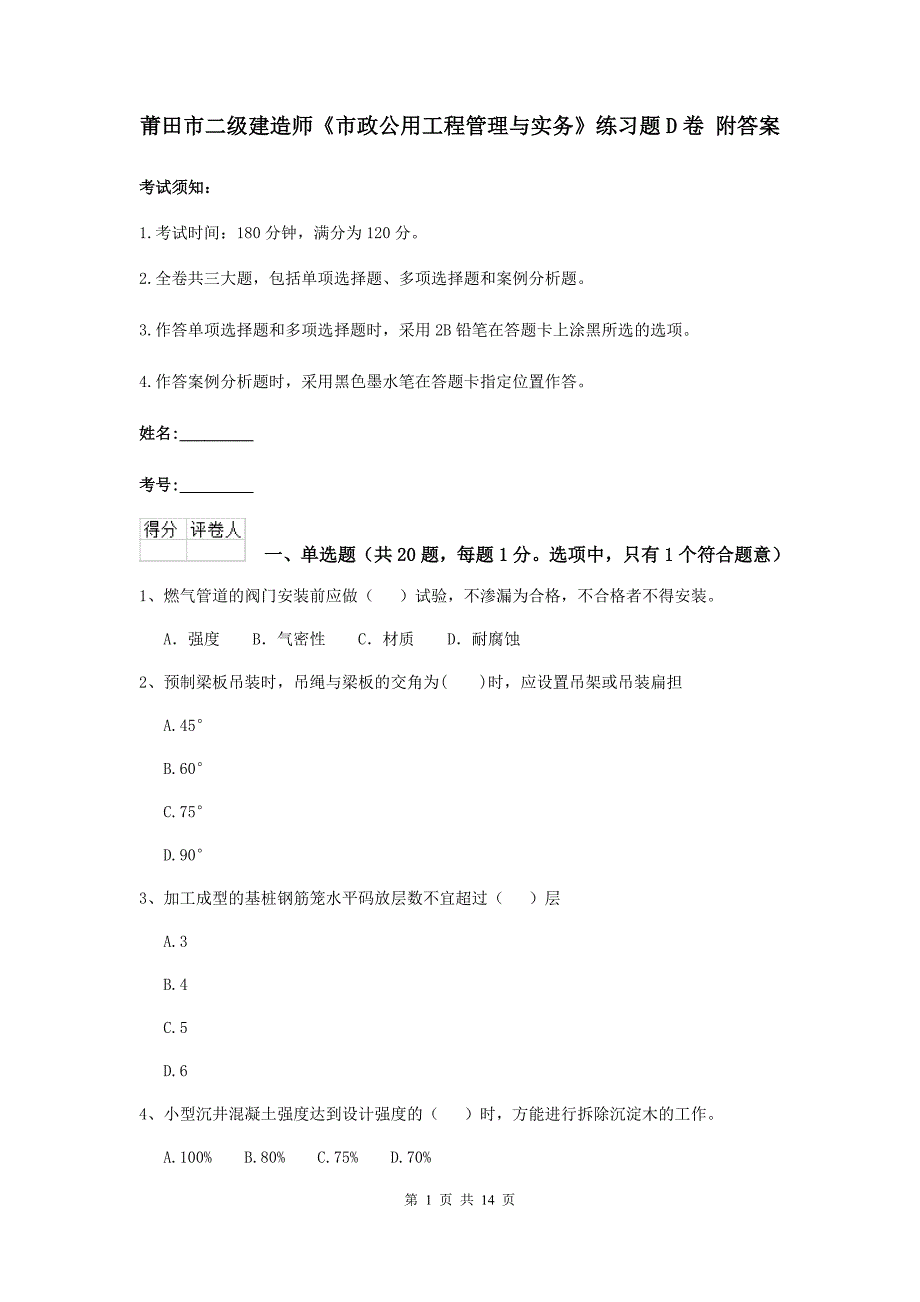 莆田市二级建造师《市政公用工程管理与实务》练习题D卷 附答案

考试须知：

1.考试时间：180分钟，满分为120分。

2.全卷共三大题，包括单项选择题、多项选择题和案例分析题。

3.作答单项选择题和多项选择题时，采用2B铅笔在答题卡上涂黑所选的选项。

4.作答案例分析题时，采用黑色墨水笔在答题卡指定位置作答。

姓名：_________

考号：_________

| 得分 | 评卷人 |
|---|---|
| | |

一、单选题（共20题，每题1分。选项中，只有1个符合题意）

1、燃气管道的阀门安装前应做（　）试验，不渗漏为合格，不合格者不得安装。

A. 强度　B. 气密性　C. 材质　D. 耐腐蚀

2、预制梁板吊装时，吊绳与梁板的交角为(　)时，应设置吊架或吊装扁担

A.45°

B.60°

C.75°

D.90°

3、加工成型的基桩钢筋笼水平码放层数不宜超过（　）层

A.3

B.4

C.5

D.6

4、小型沉井混凝土强度达到设计强度的（　）时，方能进行拆除沉淀木的工作。

A.100%　B.80%　C.75%　D.70%

第 1 页 共 14 页